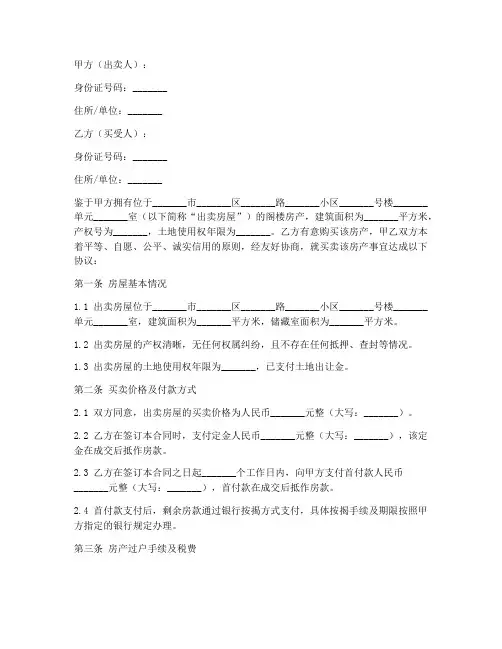 甲方（出卖人）：

身份证号码：_______

住所/单位：_______

乙方（买受人）：

身份证号码：_______

住所/单位：_______

鉴于甲方拥有位于_______市_______区_______路_______小区_______号楼_______单元_______室（以下简称“出卖房屋”）的阁楼房产，建筑面积为_______平方米，产权号为_______，土地使用权年限为_______。乙方有意购买该房产，甲乙双方本着平等、自愿、公平、诚实信用的原则，经友好协商，就买卖该房产事宜达成以下协议：

第一条 房屋基本情况

1.1 出卖房屋位于_______市_______区_______路_______小区_______号楼_______单元_______室，建筑面积为_______平方米，储藏室面积为_______平方米。

1.2 出卖房屋的产权清晰，无任何权属纠纷，且不存在任何抵押、查封等情况。

1.3 出卖房屋的土地使用权年限为_______，已支付土地出让金。

第二条 买卖价格及付款方式

2.1 双方同意，出卖房屋的买卖价格为人民币_______元整（大写：_______）。

2.2 乙方在签订本合同时，支付定金人民币_______元整（大写：_______），该定金在成交后抵作房款。

2.3 乙方在签订本合同之日起_______个工作日内，向甲方支付首付款人民币_______元整（大写：_______），首付款在成交后抵作房款。

2.4 首付款支付后，剩余房款通过银行按揭方式支付，具体按揭手续及期限按照甲方指定的银行规定办理。

第三条 房产过户手续及税费